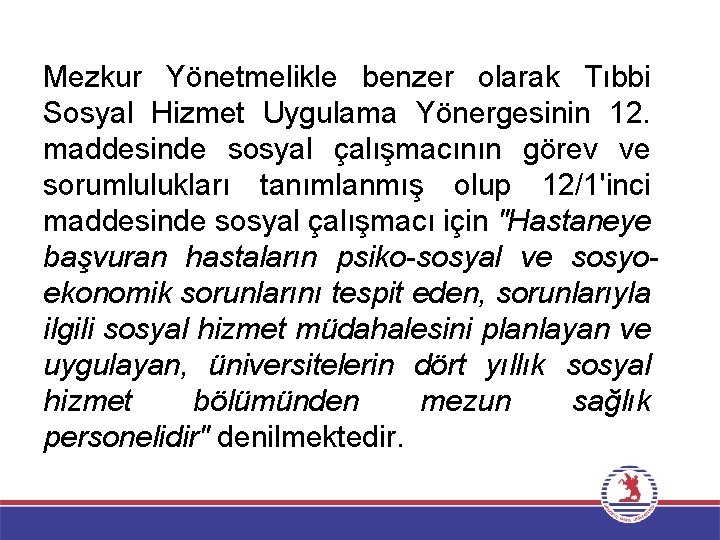 Mezkur Yönetmelikle benzer olarak Tıbbi Sosyal Hizmet Uygulama Yönergesinin 12. maddesinde sosyal çalışmacının görev ve sorumlulukları tanımlanmış olup 12/1'inci maddesinde sosyal çalışmacı için "Hastaneye başvuran hastaların psiko-sosyal ve sosyo-ekonomik sorunlarını tespit eden, sorunlarıyla ilgili sosyal hizmet müdahalesini planlayan ve uygulayan, üniversitelerin dört yıllık sosyal hizmet bölümünden mezun sağlık personelidir" denilmektedir.